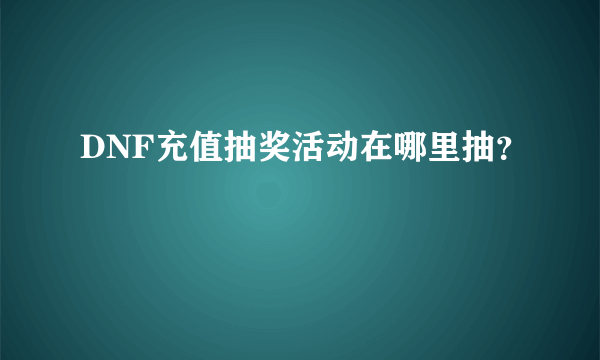 DNF充值抽奖活动在哪里抽?